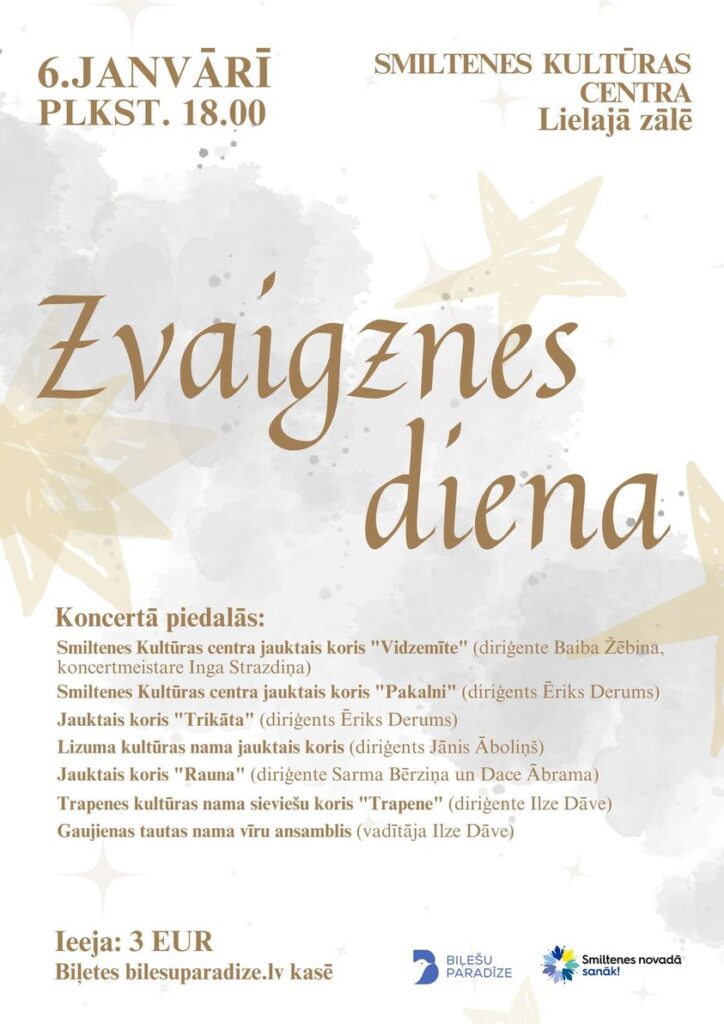 6.JANVĀRĪ
PLKST. 18.00

SMILTENES KULTŪRAS
CENTRA
Lielajā zālē

Zvaigznes
diena

Koncertā piedalās:
Smiltenes Kultūras centra jauktais koris "Vidzemīte" (diriģente Baiba Žēbina, koncertmeistare Inga Strazdiņa)
Smiltenes Kultūras centra jauktais koris "Pakalni" (diriģents Ēriks Derums)
Jauktais koris "Trikāta" (diriģents Ēriks Derums)
Lizuma kultūras nama jauktais koris (diriģents Jānis Āboliņš)
Jauktais koris "Rauna" (diriģente Sarma Bērziņa un Dace Ābrama)
Trapenes kultūras nama sieviešu koris "Trapene" (diriģente Ilze Dāve)
Gaujienas tautas nama vīru ansamblis (vadītāja Ilze Dāve)

Ieeja: 3 EUR
Biļetes bilesuparadize.lv kasē

BIĻEŠU
PARADĪZE

Smiltenes novadā
sanāk!